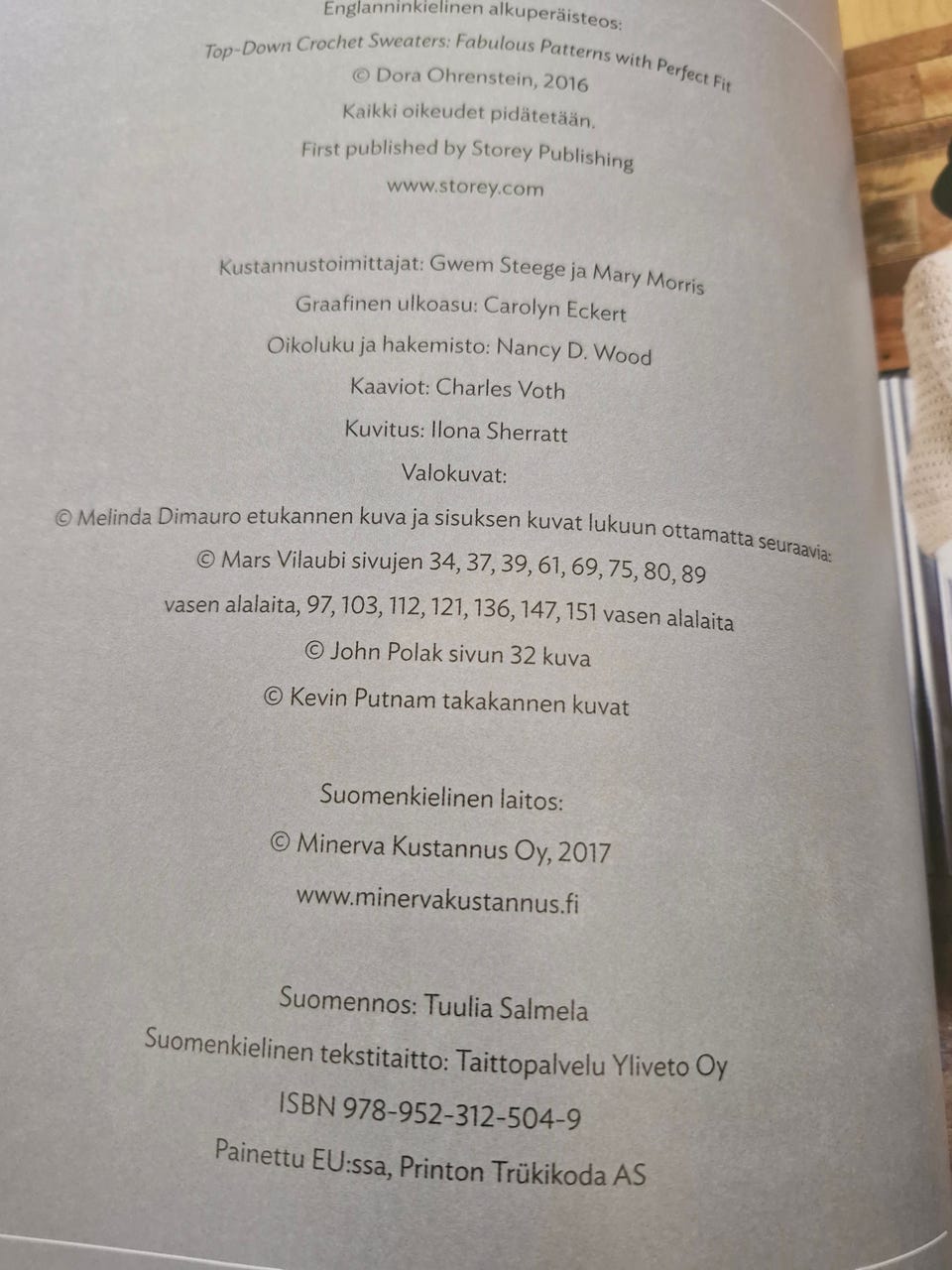 Englanninkielinen alkuperäisteos:

Top-Down Crochet Sweaters: Fabulous Patterns with Perfect Fit

© Dora Ohrenstein, 2016

Kaikki oikeudet pidätetään.

First published by Storey Publishing

www.storey.com

Kustannustoimittajat: Gwem Steege ja Mary Morris

Graafinen ulkoasu: Carolyn Eckert

Oikoluku ja hakemisto: Nancy D. Wood

Kaaviot: Charles Voth

Kuvitus: Ilona Sherratt

Valokuvat:

© Melinda Dimauro etukannen kuva ja sisuksen kuvat lukuun ottamatta seuraavia:

© Mars Vilaubi sivujen 34, 37, 39, 61, 69, 75, 80, 89 vasen alalaita, 97, 103, 112, 121, 136, 147, 151 vasen alalaita

© John Polak sivun 32 kuva

© Kevin Putnam takakannen kuvat

Suomenkielinen laitos:

© Minerva Kustannus Oy, 2017

www.minervakustannus.fi

Suomennos: Tuulia Salmela

Suomenkielinen tekstitaitto: Taittopalvelu Yliveto Oy

ISBN 978-952-312-504-9

Painettu EU:ssa, Printon Trükikoda AS